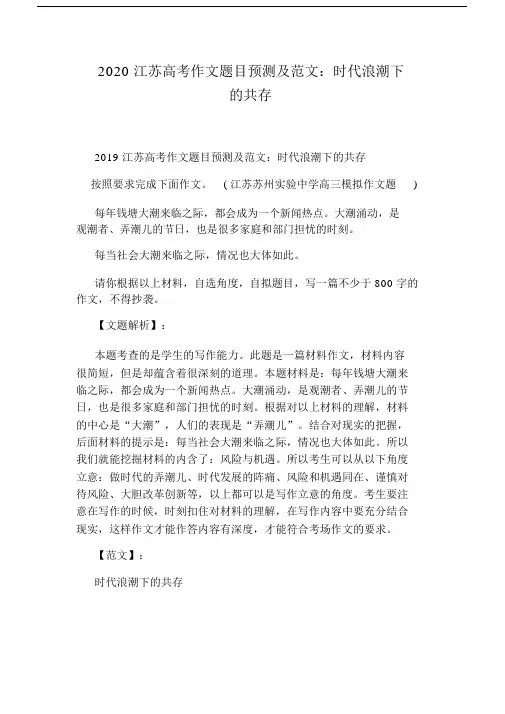 2020 江苏高考作文题目预测及范文：时代浪潮下的共存

2019 江苏高考作文题目预测及范文：时代浪潮下的共存

按照要求完成下面作文。 （江苏苏州实验中学高三模拟作文题 ）

每年钱塘大潮来临之际，都会成为一个新闻热点。大潮涌动，是观潮者、弄潮儿的节日，也是很多家庭和部门担忧的时刻。

每当社会大潮来临之际，情况也大体如此。

请你根据以上材料，自选角度，自拟题目，写一篇不少于 800 字的作文，不得抄袭。

【文题解析】：

本题考查的是学生的写作能力。此题是一篇材料作文，材料内容很简短，但是却蕴含着很深刻的道理。本题材料是：每年钱塘大潮来临之际，都会成为一个新闻热点。大潮涌动，是观潮者、弄潮儿的节日，也是很多家庭和部门担忧的时刻。根据对以上材料的理解，材料的中心是“大潮”，人们的表现是“弄潮儿”。结合对现实的把握，后面材料的提示是：每当社会大潮来临之际，情况也大体如此。所以我们就能挖掘材料的内含了：风险与机遇。所以考生可以从以下角度立意：做时代的弄潮儿、时代发展的阵痛、风险和机遇同在、谨慎对待风险、大胆改革创新等，以上都可以是写作立意的角度。考生要注意在写作的时候，时刻扣住对材料的理解，在写作内容中要充分结合现实，这样作文才能作答内容有深度，才能符合考场作文的要求。

【范文】：

时代浪潮下的共存